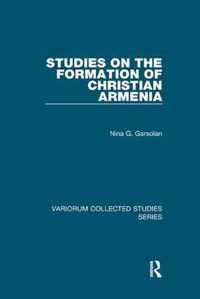 STUDIES ON THE FORMATION OF CHRISTIAN ARMENIA

Nina G. Garsoïan

VARIORUM COLLECTED STUDIES SERIES

R